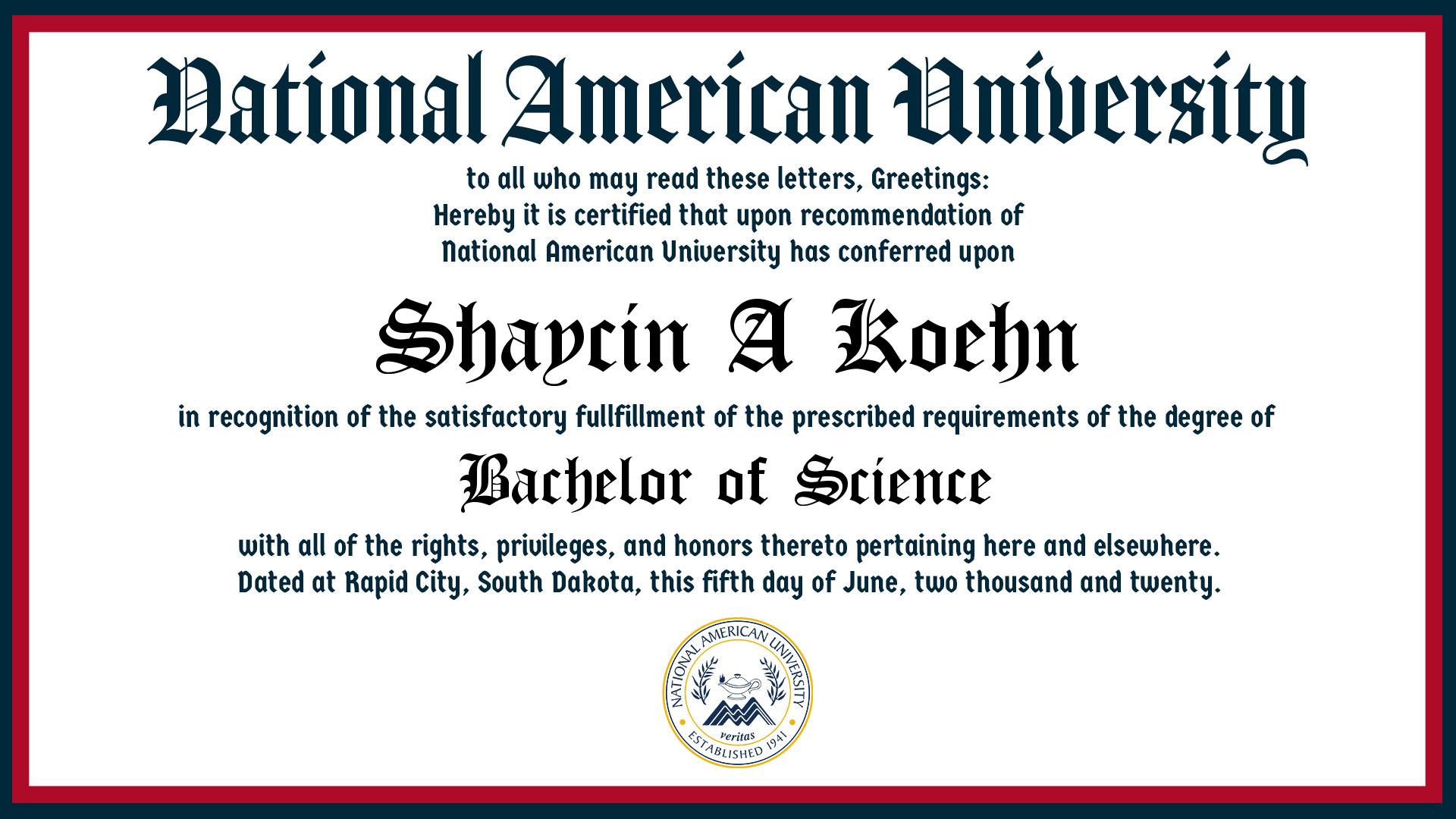 National American University

to all who may read these letters, Greetings:
Hereby it is certified that upon recommendation of
National American University has conferred upon

Shaycin A Koehn

in recognition of the satisfactory fullfillment of the prescribed requirements of the degree of

Bachelor of Science

with all of the rights, privileges, and honors thereto pertaining here and elsewhere.
Dated at Rapid City, South Dakota, this fifth day of June, two thousand and twenty.

NATIONAL AMERICAN UNIVERSITY
veritas
ESTABLISHED 1941